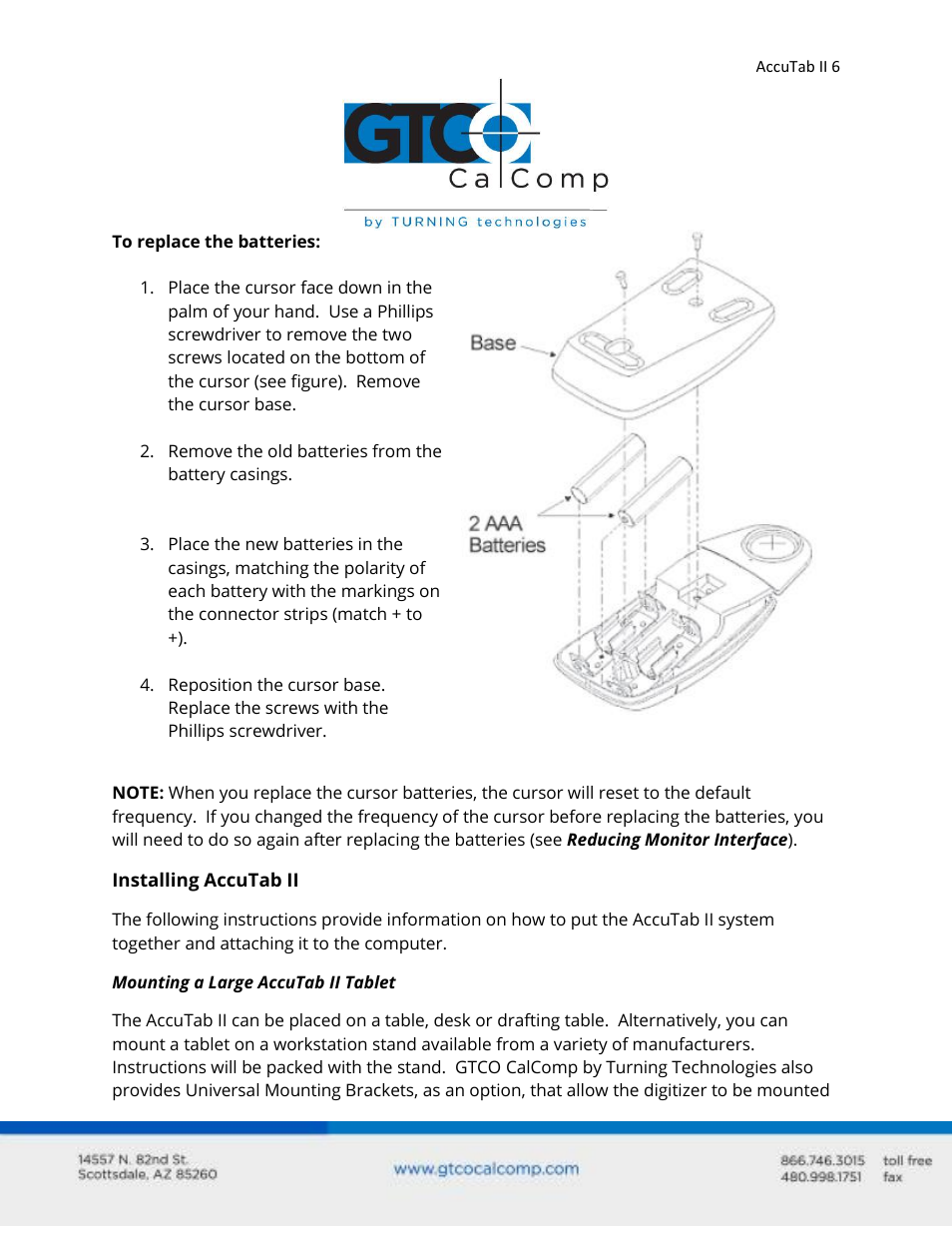 AccuTab II 6

GTCO CalComp
by TURNING technologies

To replace the batteries:

1. Place the cursor face down in the palm of your hand. Use a Phillips screwdriver to remove the two screws located on the bottom of the cursor (see figure). Remove the cursor base.

2. Remove the old batteries from the battery casings.

3. Place the new batteries in the casings, matching the polarity of each battery with the markings on the connector strips (match + to +).

4. Reposition the cursor base. Replace the screws with the Phillips screwdriver.

Base

2 AAA Batteries

NOTE: When you replace the cursor batteries, the cursor will reset to the default frequency. If you changed the frequency of the cursor before replacing the batteries, you will need to do so again after replacing the batteries (see Reducing Monitor Interface).

Installing AccuTab II

The following instructions provide information on how to put the AccuTab II system together and attaching it to the computer.

Mounting a Large AccuTab II Tablet

The AccuTab II can be placed on a table, desk or drafting table. Alternatively, you can mount a tablet on a workstation stand available from a variety of manufacturers. Instructions will be packed with the stand. GTCO CalComp by Turning Technologies also provides Universal Mounting Brackets, as an option, that allow the digitizer to be mounted

14557 N. 82nd St.
Scottsdale, AZ 85260

www.gtcocalcomp.com

866.746.3015 toll free
480.998.1751 fax